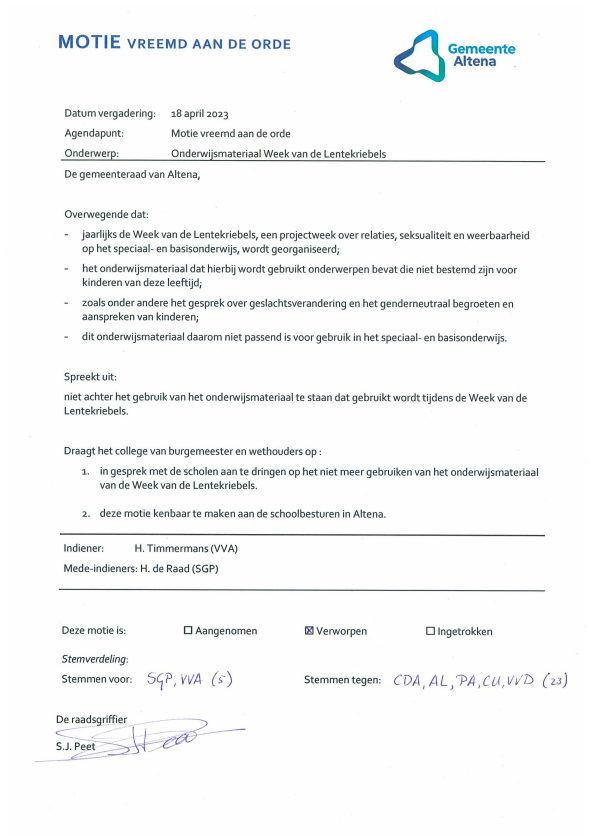 MOTIE VREEMD AAN DE ORDE

Gemeente Altena

Datum vergadering: 18 april 2023
Agendapunt: Motie vreemd aan de orde
Onderwerp: Onderwijsmateriaal Week van de Lentekriebels

De gemeenteraad van Altena,

Overwegende dat:
- jaarlijks de Week van de Lentekriebels, een projectweek over relaties, seksualiteit en weerbaarheid op het speciaal- en basisonderwijs, wordt georganiseerd;
- het onderwijsmateriaal dat hierbij wordt gebruikt onderwerpen bevat die niet bestemd zijn voor kinderen van deze leeftijd;
- zoals onder andere het gesprek over geslachtsverandering en het genderneutraal begroeten en aanspreken van kinderen;
- dit onderwijsmateriaal daarom niet passend is voor gebruik in het speciaal- en basisonderwijs.

Spreekt uit:
niet achter het gebruik van het onderwijsmateriaal te staan dat gebruikt wordt tijdens de Week van de Lentekriebels.

Draagt het college van burgemeester en wethouders op :
1. in gesprek met de scholen aan te dringen op het niet meer gebruiken van het onderwijsmateriaal van de Week van de Lentekriebels.
2. deze motie kenbaar te maken aan de schoolbesturen in Altena.

Indiener: H. Timmermans (VVA)
Mede-indieners: H. de Raad (SGP)

Deze motie is: ☐ Aangenomen ☒ Verworpen ☐ Ingetrokken

Stemverdeling:
Stemmen voor: SGP, VVA (5) Stemmen tegen: CDA, AL, PA, CU, VVD (23)

De raadsgriffier
S.J. Peet